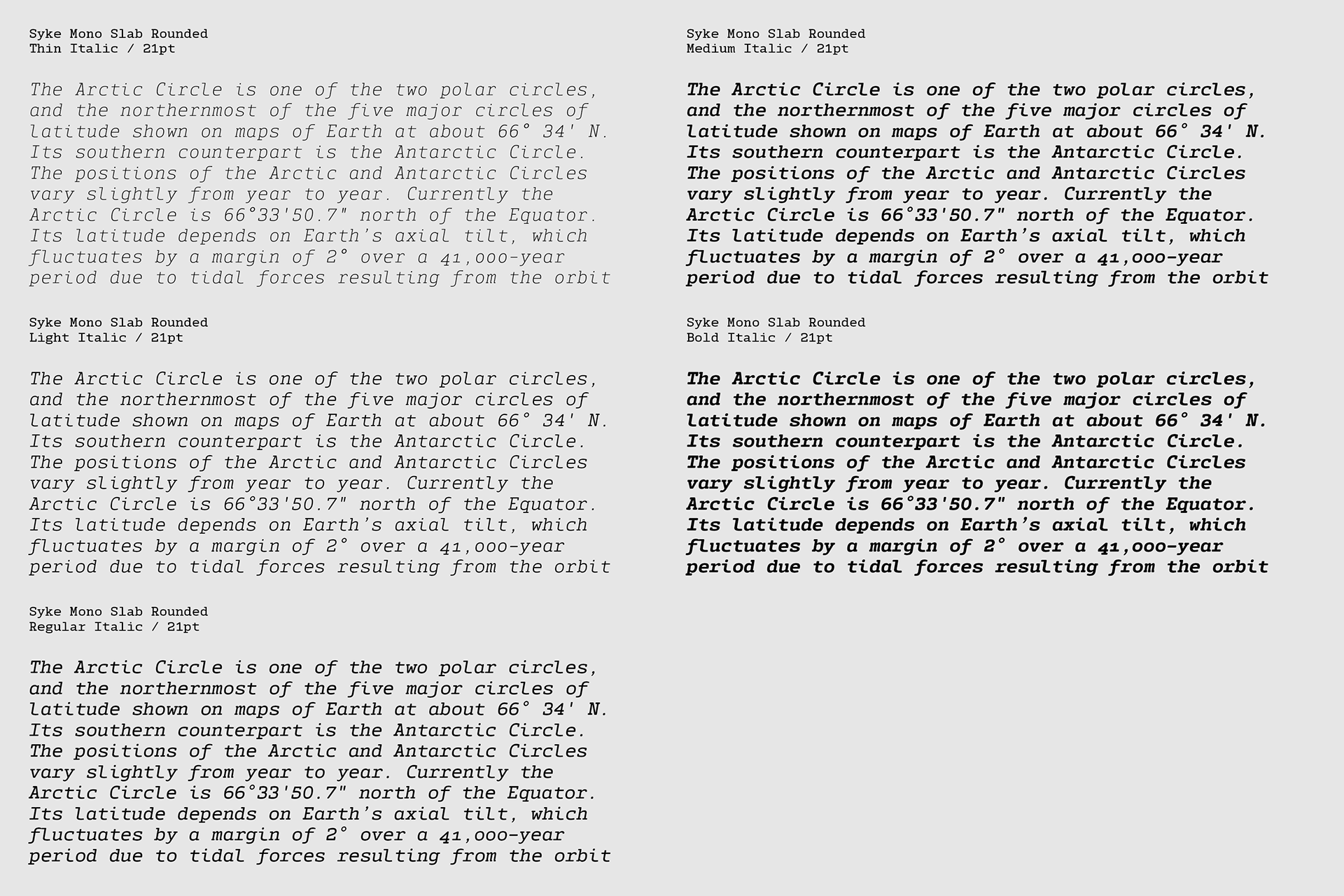 Syke Mono Slab Rounded
Thin Italic / 21pt

The Arctic Circle is one of the two polar circles, and the northernmost of the five major circles of latitude shown on maps of Earth at about 66° 34' N. Its southern counterpart is the Antarctic Circle. The positions of the Arctic and Antarctic Circles vary slightly from year to year. Currently the Arctic Circle is 66°33'50.7" north of the Equator. Its latitude depends on Earth's axial tilt, which fluctuates by a margin of 2° over a 41,000-year period due to tidal forces resulting from the orbit

Syke Mono Slab Rounded
Light Italic / 21pt

The Arctic Circle is one of the two polar circles, and the northernmost of the five major circles of latitude shown on maps of Earth at about 66° 34' N. Its southern counterpart is the Antarctic Circle. The positions of the Arctic and Antarctic Circles vary slightly from year to year. Currently the Arctic Circle is 66°33'50.7" north of the Equator. Its latitude depends on Earth's axial tilt, which fluctuates by a margin of 2° over a 41,000-year period due to tidal forces resulting from the orbit

Syke Mono Slab Rounded
Regular Italic / 21pt

The Arctic Circle is one of the two polar circles, and the northernmost of the five major circles of latitude shown on maps of Earth at about 66° 34' N. Its southern counterpart is the Antarctic Circle. The positions of the Arctic and Antarctic Circles vary slightly from year to year. Currently the Arctic Circle is 66°33'50.7" north of the Equator. Its latitude depends on Earth's axial tilt, which fluctuates by a margin of 2° over a 41,000-year period due to tidal forces resulting from the orbit

Syke Mono Slab Rounded
Medium Italic / 21pt

The Arctic Circle is one of the two polar circles, and the northernmost of the five major circles of latitude shown on maps of Earth at about 66° 34' N. Its southern counterpart is the Antarctic Circle. The positions of the Arctic and Antarctic Circles vary slightly from year to year. Currently the Arctic Circle is 66°33'50.7" north of the Equator. Its latitude depends on Earth's axial tilt, which fluctuates by a margin of 2° over a 41,000-year period due to tidal forces resulting from the orbit

Syke Mono Slab Rounded
Bold Italic / 21pt

The Arctic Circle is one of the two polar circles, and the northernmost of the five major circles of latitude shown on maps of Earth at about 66° 34' N. Its southern counterpart is the Antarctic Circle. The positions of the Arctic and Antarctic Circles vary slightly from year to year. Currently the Arctic Circle is 66°33'50.7" north of the Equator. Its latitude depends on Earth's axial tilt, which fluctuates by a margin of 2° over a 41,000-year period due to tidal forces resulting from the orbit